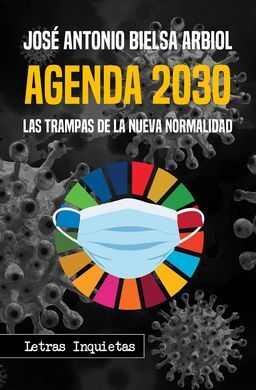 JOSÉ ANTONIO BIELSA ARBIOL

AGENDA 2030

LAS TRAMPAS DE LA NUEVA NORMALIDAD

Letras Inquietas